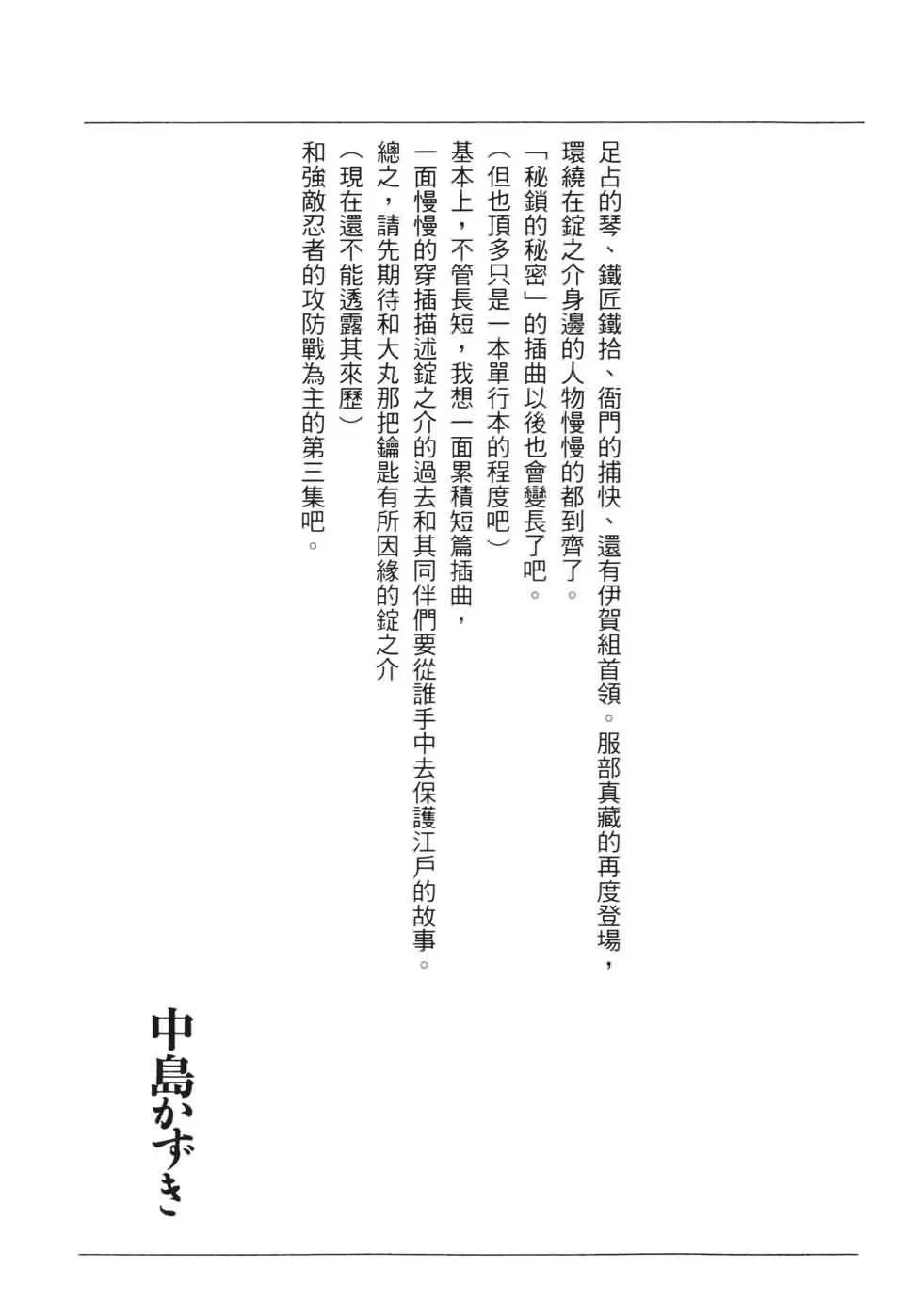 足占的琴、鐵匠鐵拾、衙門的捕快、還有伊賀組首領。服部真藏的再度登場，
環繞在錠之介身邊的人物慢慢的都到齊了。
「秘鎖的秘密」的插曲以後也會變長了吧。
（但也頂多只是一本單行本的程度吧）
基本上，不管長短，我想一面累積短篇插曲，
一面慢慢的穿插描述錠之介的過去和其同伴們要從誰手中去保護江戶的故事。
總之，請先期待和大丸那把鑰匙有所因緣的錠之介
（現在還不能透露其來歷）
和強敵忍者的攻防戰為主的第三集吧。

中島かずき